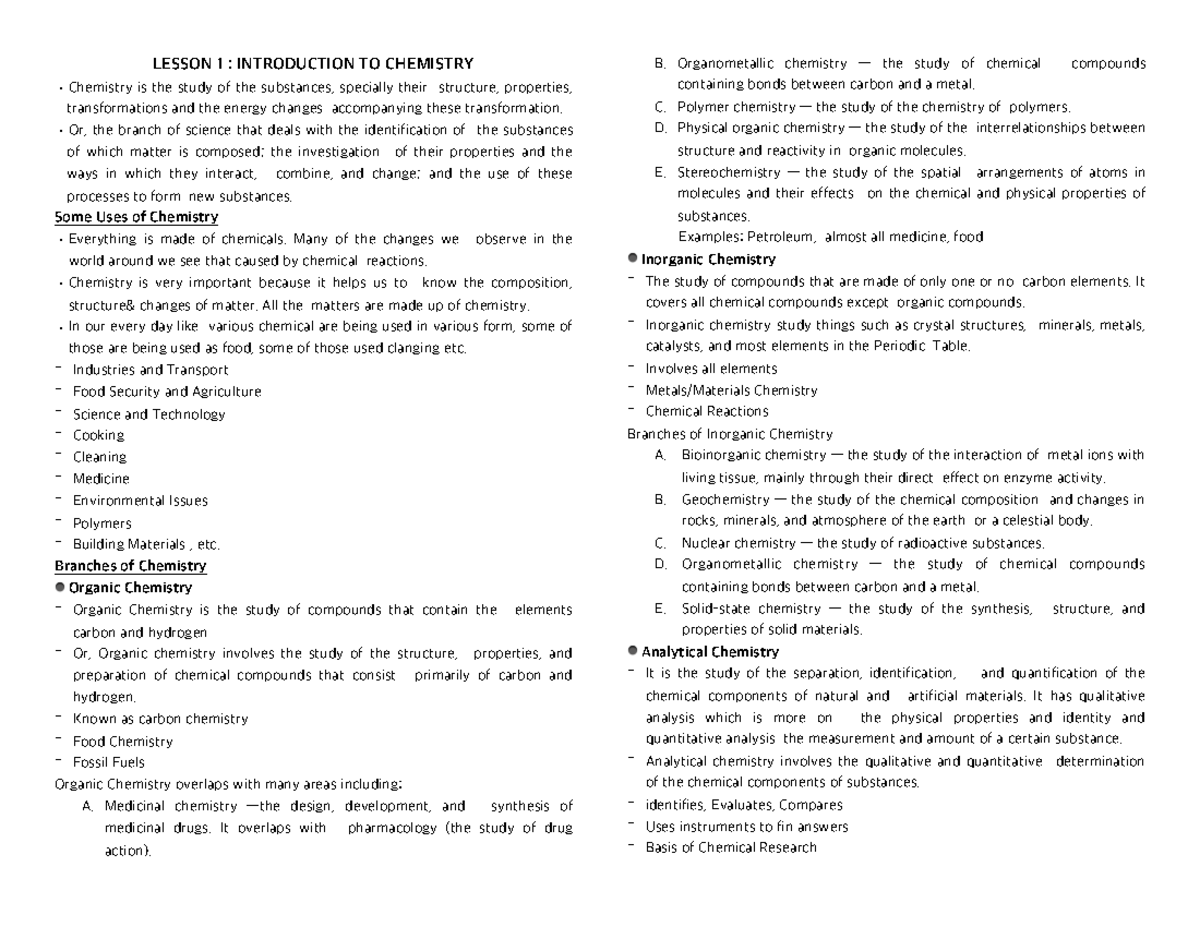 LESSON 1 : INTRODUCTION TO CHEMISTRY

• Chemistry is the study of the substances, specially their structure, properties, transformations and the energy changes accompanying these transformation.
• Or, the branch of science that deals with the identification of the substances of which matter is composed; the investigation of their properties and the ways in which they interact, combine, and change; and the use of these processes to form new substances.

Some Uses of Chemistry
• Everything is made of chemicals. Many of the changes we observe in the world around we see that caused by chemical reactions.
• Chemistry is very important because it helps us to know the composition, structure& changes of matter. All the matters are made up of chemistry.
• In our every day like various chemical are being used in various form, some of those are being used as food, some of those used clanging etc.
- Industries and Transport
- Food Security and Agriculture
- Science and Technology
- Cooking
- Cleaning
- Medicine
- Environmental Issues
- Polymers
- Building Materials , etc.

Branches of Chemistry
● Organic Chemistry
- Organic Chemistry is the study of compounds that contain the elements carbon and hydrogen
- Or, Organic chemistry involves the study of the structure, properties, and preparation of chemical compounds that consist primarily of carbon and hydrogen.
- Known as carbon chemistry
- Food Chemistry
- Fossil Fuels
Organic Chemistry overlaps with many areas including:
A. Medicinal chemistry —the design, development, and synthesis of medicinal drugs. It overlaps with pharmacology (the study of drug action).
B. Organometallic chemistry — the study of chemical compounds containing bonds between carbon and a metal.
C. Polymer chemistry — the study of the chemistry of polymers.
D. Physical organic chemistry — the study of the interrelationships between structure and reactivity in organic molecules.
E. Stereochemistry — the study of the spatial arrangements of atoms in molecules and their effects on the chemical and physical properties of substances.
Examples: Petroleum, almost all medicine, food
● Inorganic Chemistry
- The study of compounds that are made of only one or no carbon elements. It covers all chemical compounds except organic compounds.
- Inorganic chemistry study things such as crystal structures, minerals, metals, catalysts, and most elements in the Periodic Table.
- Involves all elements
- Metals/Materials Chemistry
- Chemical Reactions
Branches of Inorganic Chemistry
A. Bioinorganic chemistry — the study of the interaction of metal ions with living tissue, mainly through their direct effect on enzyme activity.
B. Geochemistry — the study of the chemical composition and changes in rocks, minerals, and atmosphere of the earth or a celestial body.
C. Nuclear chemistry — the study of radioactive substances.
D. Organometallic chemistry — the study of chemical compounds containing bonds between carbon and a metal.
E. Solid-state chemistry — the study of the synthesis, structure, and properties of solid materials.
● Analytical Chemistry
- It is the study of the separation, identification, and quantification of the chemical components of natural and artificial materials. It has qualitative analysis which is more on the physical properties and identity and quantitative analysis the measurement and amount of a certain substance.
- Analytical chemistry involves the qualitative and quantitative determination of the chemical components of substances.
- identifies, Evaluates, Compares
- Uses instruments to fin answers
- Basis of Chemical Research